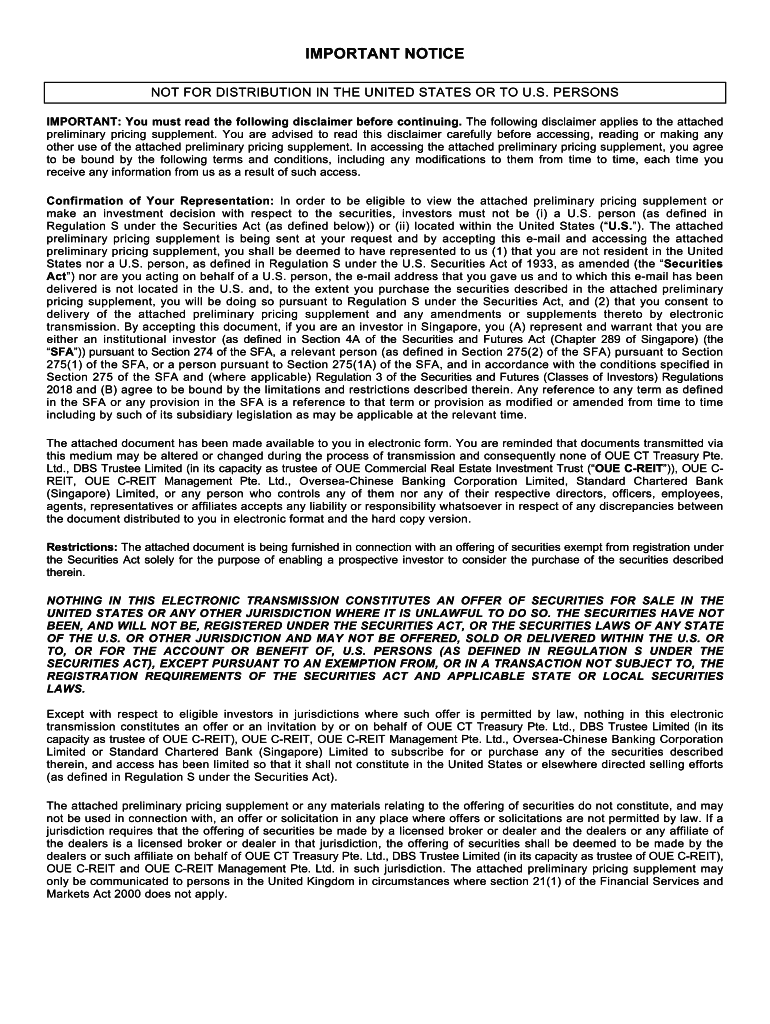 IMPORTANT NOTICE

NOT FOR DISTRIBUTION IN THE UNITED STATES OR TO U.S. PERSONS

IMPORTANT: You must read the following disclaimer before continuing. The following disclaimer applies to the attached preliminary pricing supplement. You are advised to read this disclaimer carefully before accessing, reading or making any other use of the attached preliminary pricing supplement. In accessing the attached preliminary pricing supplement, you agree to be bound by the following terms and conditions, including any modifications to them from time to time, each time you receive any information from us as a result of such access.

Confirmation of Your Representation: In order to be eligible to view the attached preliminary pricing supplement or make an investment decision with respect to the securities, investors must not be (i) a U.S. person (as defined in Regulation S under the Securities Act (as defined below)) or (ii) located within the United States ("U.S."). The attached preliminary pricing supplement is being sent at your request and by accepting this e-mail and accessing the attached preliminary pricing supplement, you shall be deemed to have represented to us (1) that you are not resident in the United States nor a U.S. person, as defined in Regulation S under the U.S. Securities Act of 1933, as amended (the "Securities Act") nor are you acting on behalf of a U.S. person, the e-mail address that you gave us and to which this e-mail has been delivered is not located in the U.S. and, to the extent you purchase the securities described in the attached preliminary pricing supplement, you will be doing so pursuant to Regulation S under the Securities Act, and (2) that you consent to delivery of the attached preliminary pricing supplement and any amendments or supplements thereto by electronic transmission. By accepting this document, if you are an investor in Singapore, you (A) represent and warrant that you are either an institutional investor (as defined in Section 4A of the Securities and Futures Act (Chapter 289 of Singapore) (the "SFA")) pursuant to Section 274 of the SFA, a relevant person (as defined in Section 275(2) of the SFA) pursuant to Section 275(1) of the SFA, or a person pursuant to Section 275(1A) of the SFA, and in accordance with the conditions specified in Section 275 of the SFA and (where applicable) Regulation 3 of the Securities and Futures (Classes of Investors) Regulations 2018 and (B) agree to be bound by the limitations and restrictions described therein. Any reference to any term as defined in the SFA or any provision in the SFA is a reference to that term or provision as modified or amended from time to time including by such of its subsidiary legislation as may be applicable at the relevant time.

The attached document has been made available to you in electronic form. You are reminded that documents transmitted via this medium may be altered or changed during the process of transmission and consequently none of OUE CT Treasury Pte. Ltd., DBS Trustee Limited (in its capacity as trustee of OUE Commercial Real Estate Investment Trust ("OUE C-REIT")), OUE C-REIT, OUE C-REIT Management Pte. Ltd., Oversea-Chinese Banking Corporation Limited, Standard Chartered Bank (Singapore) Limited, or any person who controls any of them nor any of their respective directors, officers, employees, agents, representatives or affiliates accepts any liability or responsibility whatsoever in respect of any discrepancies between the document distributed to you in electronic format and the hard copy version.

Restrictions: The attached document is being furnished in connection with an offering of securities exempt from registration under the Securities Act solely for the purpose of enabling a prospective investor to consider the purchase of the securities described therein.

NOTHING IN THIS ELECTRONIC TRANSMISSION CONSTITUTES AN OFFER OF SECURITIES FOR SALE IN THE UNITED STATES OR ANY OTHER JURISDICTION WHERE IT IS UNLAWFUL TO DO SO. THE SECURITIES HAVE NOT BEEN, AND WILL NOT BE, REGISTERED UNDER THE SECURITIES ACT, OR THE SECURITIES LAWS OF ANY STATE OF THE U.S. OR OTHER JURISDICTION AND MAY NOT BE OFFERED, SOLD OR DELIVERED WITHIN THE U.S. OR TO, OR FOR THE ACCOUNT OR BENEFIT OF, U.S. PERSONS (AS DEFINED IN REGULATION S UNDER THE SECURITIES ACT), EXCEPT PURSUANT TO AN EXEMPTION FROM, OR IN A TRANSACTION NOT SUBJECT TO, THE REGISTRATION REQUIREMENTS OF THE SECURITIES ACT AND APPLICABLE STATE OR LOCAL SECURITIES LAWS.

Except with respect to eligible investors in jurisdictions where such offer is permitted by law, nothing in this electronic transmission constitutes an offer or an invitation by or on behalf of OUE CT Treasury Pte. Ltd., DBS Trustee Limited (in its capacity as trustee of OUE C-REIT), OUE C-REIT, OUE C-REIT Management Pte. Ltd., Oversea-Chinese Banking Corporation Limited or Standard Chartered Bank (Singapore) Limited to subscribe for or purchase any of the securities described therein, and access has been limited so that it shall not constitute in the United States or elsewhere directed selling efforts (as defined in Regulation S under the Securities Act).

The attached preliminary pricing supplement or any materials relating to the offering of securities do not constitute, and may not be used in connection with, an offer or solicitation in any place where offers or solicitations are not permitted by law. If a jurisdiction requires that the offering of securities be made by a licensed broker or dealer and the dealers or any affiliate of the dealers is a licensed broker or dealer in that jurisdiction, the offering of securities shall be deemed to be made by the dealers or such affiliate on behalf of OUE CT Treasury Pte. Ltd., DBS Trustee Limited (in its capacity as trustee of OUE C-REIT), OUE C-REIT and OUE C-REIT Management Pte. Ltd. in such jurisdiction. The attached preliminary pricing supplement may only be communicated to persons in the United Kingdom in circumstances where section 21(1) of the Financial Services and Markets Act 2000 does not apply.